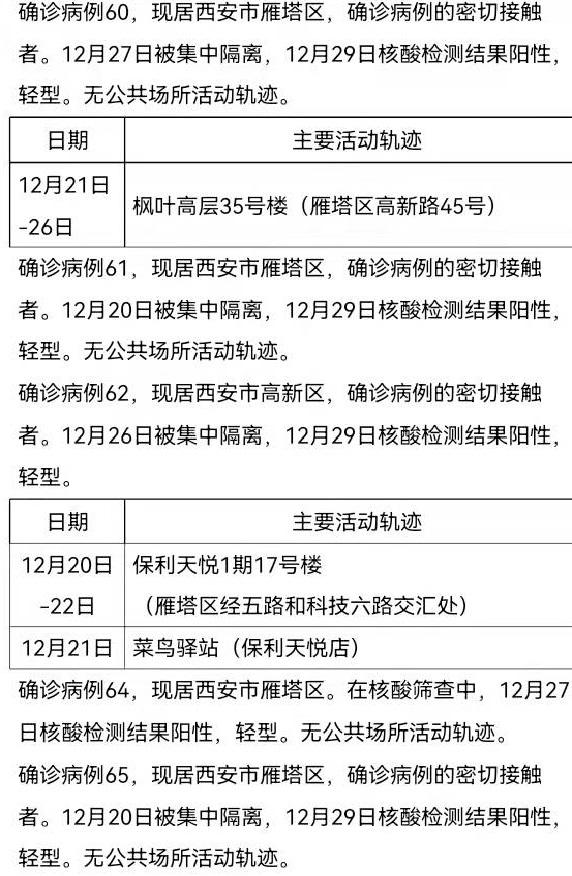 确诊病例60，现居西安市雁塔区，确诊病例的密切接触者。12月27日被集中隔离，12月29日核酸检测结果阳性，轻型。无公共场所活动轨迹。

| 日期 | 主要活动轨迹 |
|---|---|
| 12月21日-26日 | 枫叶高层35号楼（雁塔区高新路45号） |

确诊病例61，现居西安市雁塔区，确诊病例的密切接触者。12月20日被集中隔离，12月29日核酸检测结果阳性，轻型。无公共场所活动轨迹。

确诊病例62，现居西安市高新区，确诊病例的密切接触者。12月26日被集中隔离，12月29日核酸检测结果阳性，轻型。

| 日期 | 主要活动轨迹 |
|---|---|
| 12月20日-22日 | 保利天悦1期17号楼（雁塔区经五路和科技六路交汇处） |
| 12月21日 | 菜鸟驿站（保利天悦店） |

确诊病例64，现居西安市雁塔区。在核酸筛查中，12月27日核酸检测结果阳性，轻型。无公共场所活动轨迹。

确诊病例65，现居西安市雁塔区，确诊病例的密切接触者。12月20日被集中隔离，12月29日核酸检测结果阳性，轻型。无公共场所活动轨迹。